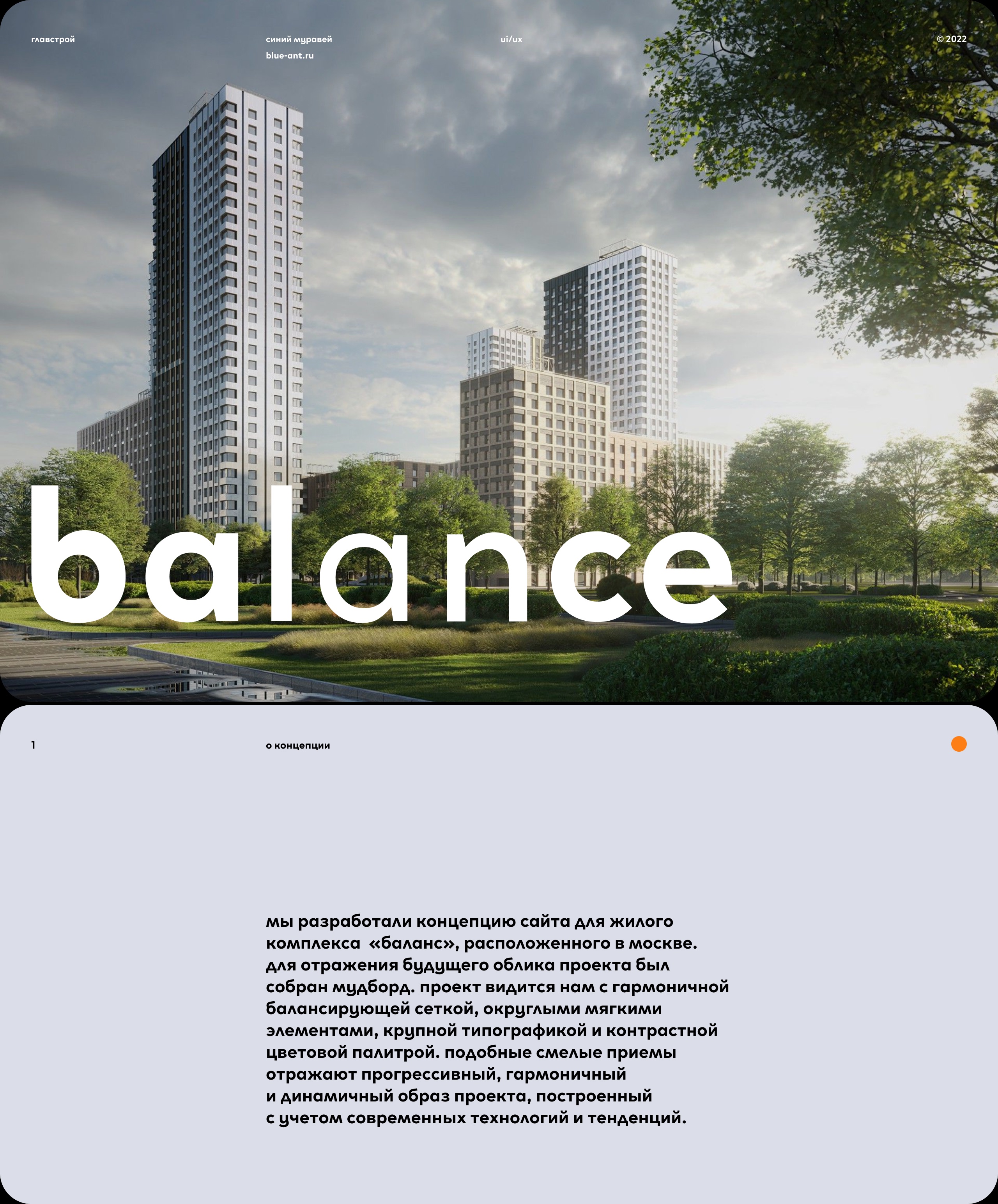 главстрой

синий муравей
blue-ant.ru

ui/ux

© 2022

balance

1

о концепции

мы разработали концепцию сайта для жилого комплекса «баланс», расположенного в москве. для отражения будущего облика проекта был собран мудборд. проект видится нам с гармоничной балансирующей сеткой, округлыми мягкими элементами, крупной типографикой и контрастной цветовой палитрой. подобные смелые приемы отражают прогрессивный, гармоничный и динамичный образ проекта, построенный с учетом современных технологий и тенденций.